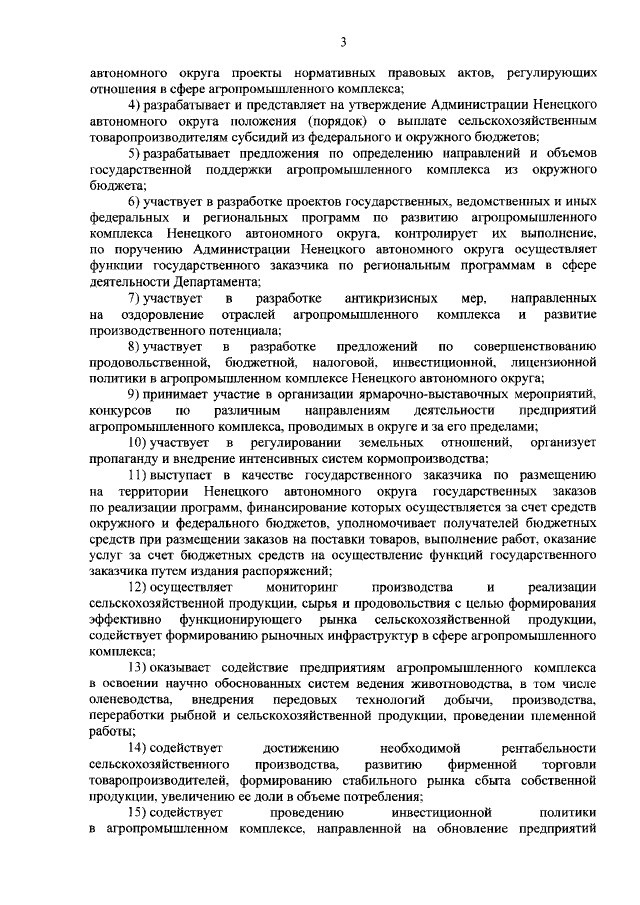 3

автономного округа проекты нормативных правовых актов, регулирующих отношения в сфере агропромышленного комплекса;

4) разрабатывает и представляет на утверждение Администрации Ненецкого автономного округа положения (порядок) о выплате сельскохозяйственным товаропроизводителям субсидий из федерального и окружного бюджетов;

5) разрабатывает предложения по определению направлений и объемов государственной поддержки агропромышленного комплекса из окружного бюджета;

6) участвует в разработке проектов государственных, ведомственных и иных федеральных и региональных программ по развитию агропромышленного комплекса Ненецкого автономного округа, контролирует их выполнение, по поручению Администрации Ненецкого автономного округа осуществляет функции государственного заказчика по региональным программам в сфере деятельности Департамента;

7) участвует в разработке антикризисных мер, направленных на оздоровление отраслей агропромышленного комплекса и развитие производственного потенциала;

8) участвует в разработке предложений по совершенствованию продовольственной, бюджетной, налоговой, инвестиционной, лицензионной политики в агропромышленном комплексе Ненецкого автономного округа;

9) принимает участие в организации ярмарочно-выставочных мероприятий, конкурсов по различным направлениям деятельности предприятий агропромышленного комплекса, проводимых в округе и за его пределами;

10) участвует в регулировании земельных отношений, организует пропаганду и внедрение интенсивных систем кормопроизводства;

11) выступает в качестве государственного заказчика по размещению на территории Ненецкого автономного округа государственных заказов по реализации программ, финансирование которых осуществляется за счет средств окружного и федерального бюджетов, уполномочивает получателей бюджетных средств при размещении заказов на поставки товаров, выполнение работ, оказание услуг за счет бюджетных средств на осуществление функций государственного заказчика путем издания распоряжений;

12) осуществляет мониторинг производства и реализации сельскохозяйственной продукции, сырья и продовольствия с целью формирования эффективно функционирующего рынка сельскохозяйственной продукции, содействует формированию рыночных инфраструктур в сфере агропромышленного комплекса;

13) оказывает содействие предприятиям агропромышленного комплекса в освоении научно обоснованных систем ведения животноводства, в том числе оленеводства, внедрения передовых технологий добычи, производства, переработки рыбной и сельскохозяйственной продукции, проведении племенной работы;

14) содействует достижению необходимой рентабельности сельскохозяйственного производства, развитию фирменной торговли товаропроизводителей, формированию стабильного рынка сбыта собственной продукции, увеличению ее доли в объеме потребления;

15) содействует проведению инвестиционной политики в агропромышленном комплексе, направленной на обновление предприятий